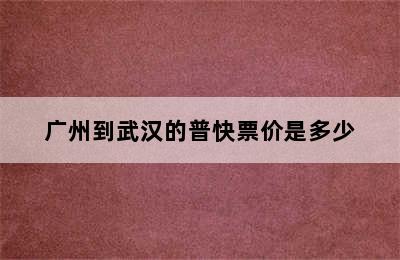 广州到武汉的普快票价是多少